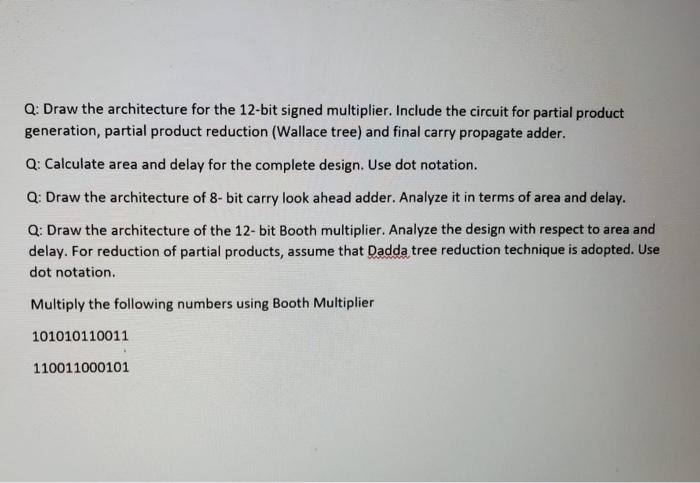 Q: Draw the architecture for the 12-bit signed multiplier. Include the circuit for partial product generation, partial product reduction (Wallace tree) and final carry propagate adder.

Q: Calculate area and delay for the complete design. Use dot notation.

Q: Draw the architecture of 8- bit carry look ahead adder. Analyze it in terms of area and delay.

Q: Draw the architecture of the 12- bit Booth multiplier. Analyze the design with respect to area and delay. For reduction of partial products, assume that Dadda tree reduction technique is adopted. Use dot notation.

Multiply the following numbers using Booth Multiplier

101010110011

110011000101